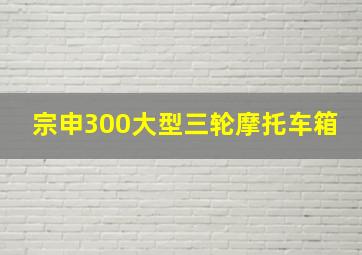 宗申300大型三轮摩托车箱